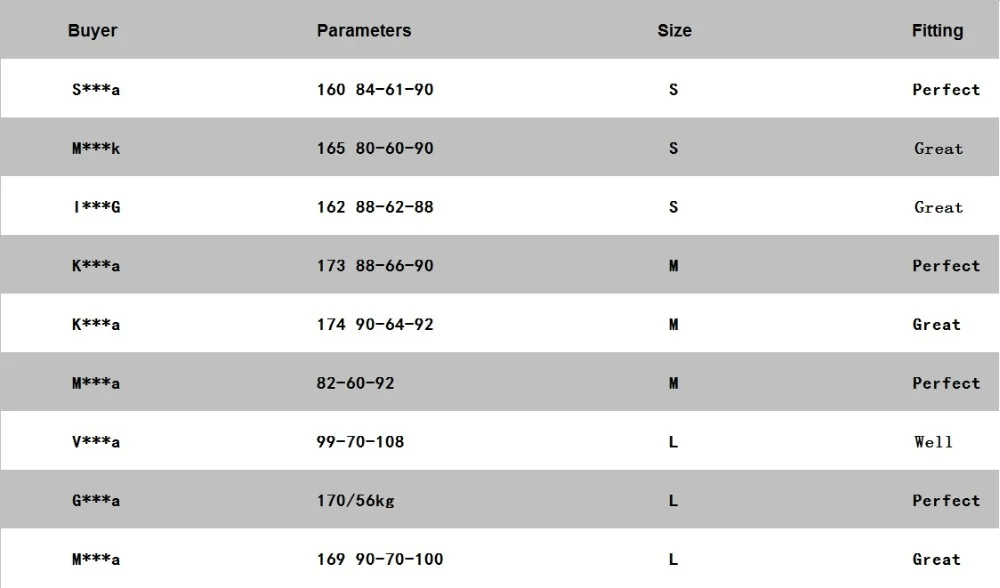 | Buyer | Parameters | Size | Fitting |
|---|---|---|---|
| S***a | 160 84-61-90 | S | Perfect |
| M***k | 165 80-60-90 | S | Great |
| I***G | 162 88-62-88 | S | Great |
| K***a | 173 88-66-90 | M | Perfect |
| K***a | 174 90-64-92 | M | Great |
| M***a | 82-60-92 | M | Perfect |
| V***a | 99-70-108 | L | Well |
| G***a | 170/56kg | L | Perfect |
| M***a | 169 90-70-100 | L | Great |